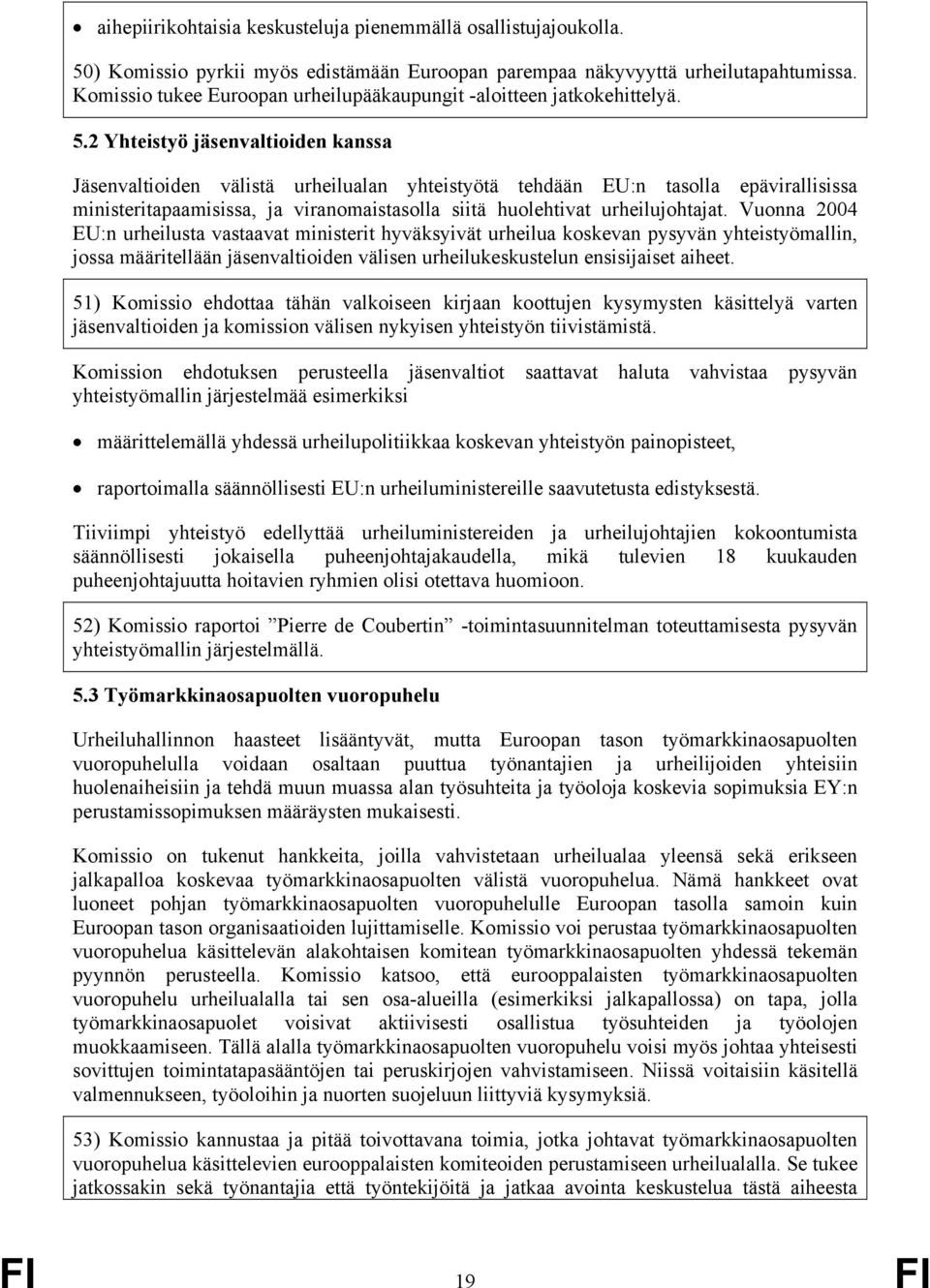 • aihepiirikohtaisia keskusteluja pienemmällä osallistujajoukolla.

50) Komissio pyrkii myös edistämään Euroopan parempaa näkyvyyttä urheilutapahtumissa. Komissio tukee Euroopan urheilupääkaupungit -aloitteen jatkokehittelyä.

5.2 Yhteistyö jäsenvaltioiden kanssa

Jäsenvaltioiden välistä urheilualan yhteistyötä tehdään EU:n tasolla epävirallisissa ministeritapaamisissa, ja viranomaistasolla siitä huolehtivat urheilujohtajat. Vuonna 2004 EU:n urheilusta vastaavat ministerit hyväksyivät urheilua koskevan pysyvän yhteistyömallin, jossa määritellään jäsenvaltioiden välisen urheilukeskustelun ensisijaiset aiheet.

51) Komissio ehdottaa tähän valkoiseen kirjaan koottujen kysymysten käsittelyä varten jäsenvaltioiden ja komission välisen nykyisen yhteistyön tiivistämistä.

Komission ehdotuksen perusteella jäsenvaltiot saattavat haluta vahvistaa pysyvän yhteistyömallin järjestelmää esimerkiksi

• määrittelemällä yhdessä urheilupolitiikkaa koskevan yhteistyön painopisteet,

• raportoimalla säännöllisesti EU:n urheiluministereille saavutetusta edistyksestä.

Tiiviimpi yhteistyö edellyttää urheiluministereiden ja urheilujohtajien kokoontumista säännöllisesti jokaisella puheenjohtajakaudella, mikä tulevien 18 kuukauden puheenjohtajuutta hoitavien ryhmien olisi otettava huomioon.

52) Komissio raportoi ”Pierre de Coubertin” -toimintasuunnitelman toteuttamisesta pysyvän yhteistyömallin järjestelmällä.

5.3 Työmarkkinaosapuolten vuoropuhelu

Urheiluhallinnon haasteet lisääntyvät, mutta Euroopan tason työmarkkinaosapuolten vuoropuhelulla voidaan osaltaan puuttua työnantajien ja urheilijoiden yhteisiin huolenaiheisiin ja tehdä muun muassa alan työsuhteita ja työoloja koskevia sopimuksia EY:n perustamissopimuksen määräysten mukaisesti.

Komissio on tukenut hankkeita, joilla vahvistetaan urheilualaa yleensä sekä erikseen jalkapalloa koskevaa työmarkkinaosapuolten välistä vuoropuhelua. Nämä hankkeet ovat luoneet pohjan työmarkkinaosapuolten vuoropuhelulle Euroopan tasolla samoin kuin Euroopan tason organisaatioiden lujittamiselle. Komissio voi perustaa työmarkkinaosapuolten vuoropuhelua käsittelevän alakohtaisen komitean työmarkkinaosapuolten yhdessä tekemän pyynnön perusteella. Komissio katsoo, että eurooppalaisten työmarkkinaosapuolten vuoropuhelu urheilualalla tai sen osa-alueilla (esimerkiksi jalkapallossa) on tapa, jolla työmarkkinaosapuolet voisivat aktiivisesti osallistua työsuhteiden ja työolojen muokkaamiseen. Tällä alalla työmarkkinaosapuolten vuoropuhelu voisi myös johtaa yhteisesti sovittujen toimintatapasääntöjen tai peruskirjojen vahvistamiseen. Niissä voitaisiin käsitellä valmennukseen, työoloihin ja nuorten suojeluun liittyviä kysymyksiä.

53) Komissio kannustaa ja pitää toivottavana toimia, jotka johtavat työmarkkinaosapuolten vuoropuhelua käsittelevien eurooppalaisten komiteoiden perustamiseen urheilualalla. Se tukee jatkossakin sekä työnantajia että työntekijöitä ja jatkaa avointa keskustelua tästä aiheesta

FI 19 FI